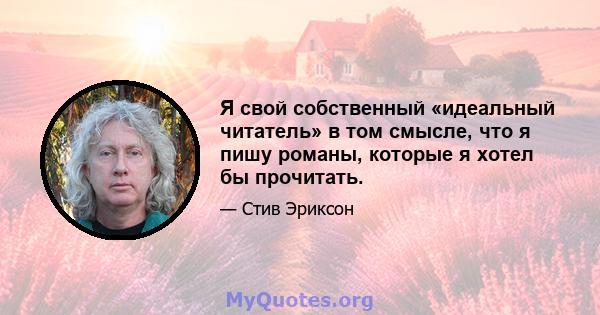 Я свой собственный «идеальный читатель» в том смысле, что я пишу романы, которые я хотел бы прочитать.

— Стив Эриксон

MyQuotes.org